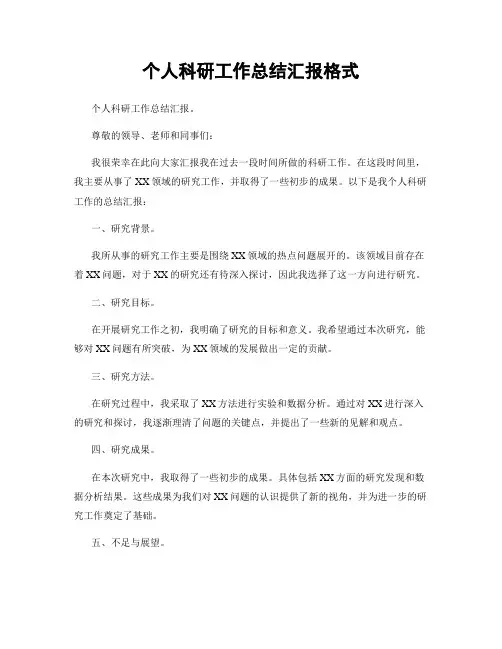 个人科研工作总结汇报格式

个人科研工作总结汇报。

尊敬的领导、老师和同事们:

我很荣幸在此向大家汇报我在过去一段时间所做的科研工作。在这段时间里，我主要从事了XX领域的研究工作，并取得了一些初步的成果。以下是我个人科研工作的总结汇报:

一、研究背景。

我所从事的研究工作主要是围绕XX领域的热点问题展开的。该领域目前存在着XX问题，对于XX的研究还有待深入探讨，因此我选择了这一方向进行研究。

二、研究目标。

在开展研究工作之初，我明确了研究的目标和意义。我希望通过本次研究，能够对XX问题有所突破，为XX领域的发展做出一定的贡献。

三、研究方法。

在研究过程中，我采取了XX方法进行实验和数据分析。通过对XX进行深入的研究和探讨，我逐渐理清了问题的关键点，并提出了一些新的见解和观点。

四、研究成果。

在本次研究中，我取得了一些初步的成果。具体包括XX方面的研究发现和数据分析结果。这些成果为我们对XX问题的认识提供了新的视角，并为进一步的研究工作奠定了基础。

五、不足与展望。